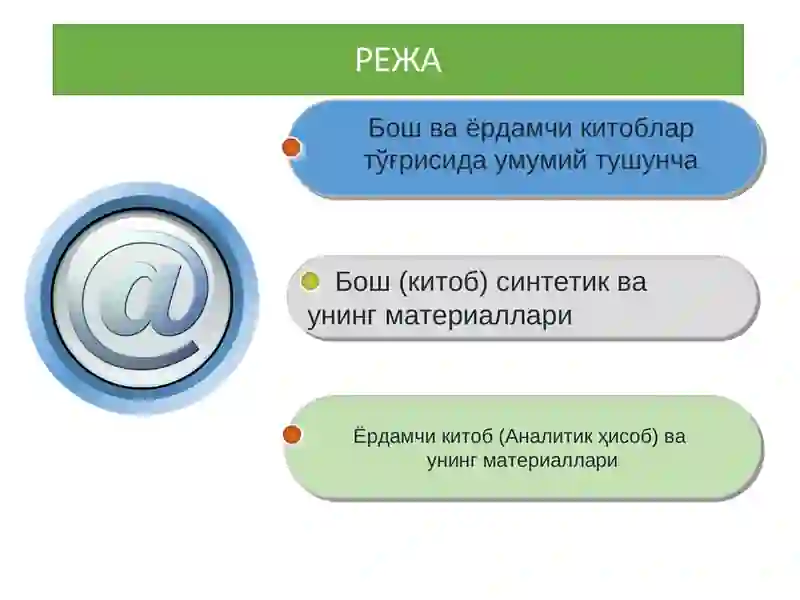 РЕЖА

Бош ва ёрдамчи китоблар тўғрисида умумий тушунча

@

Бош (китоб) синтетик ва унинг материаллари

Ёрдамчи китоб (Аналитик ҳисоб) ва унинг материаллари